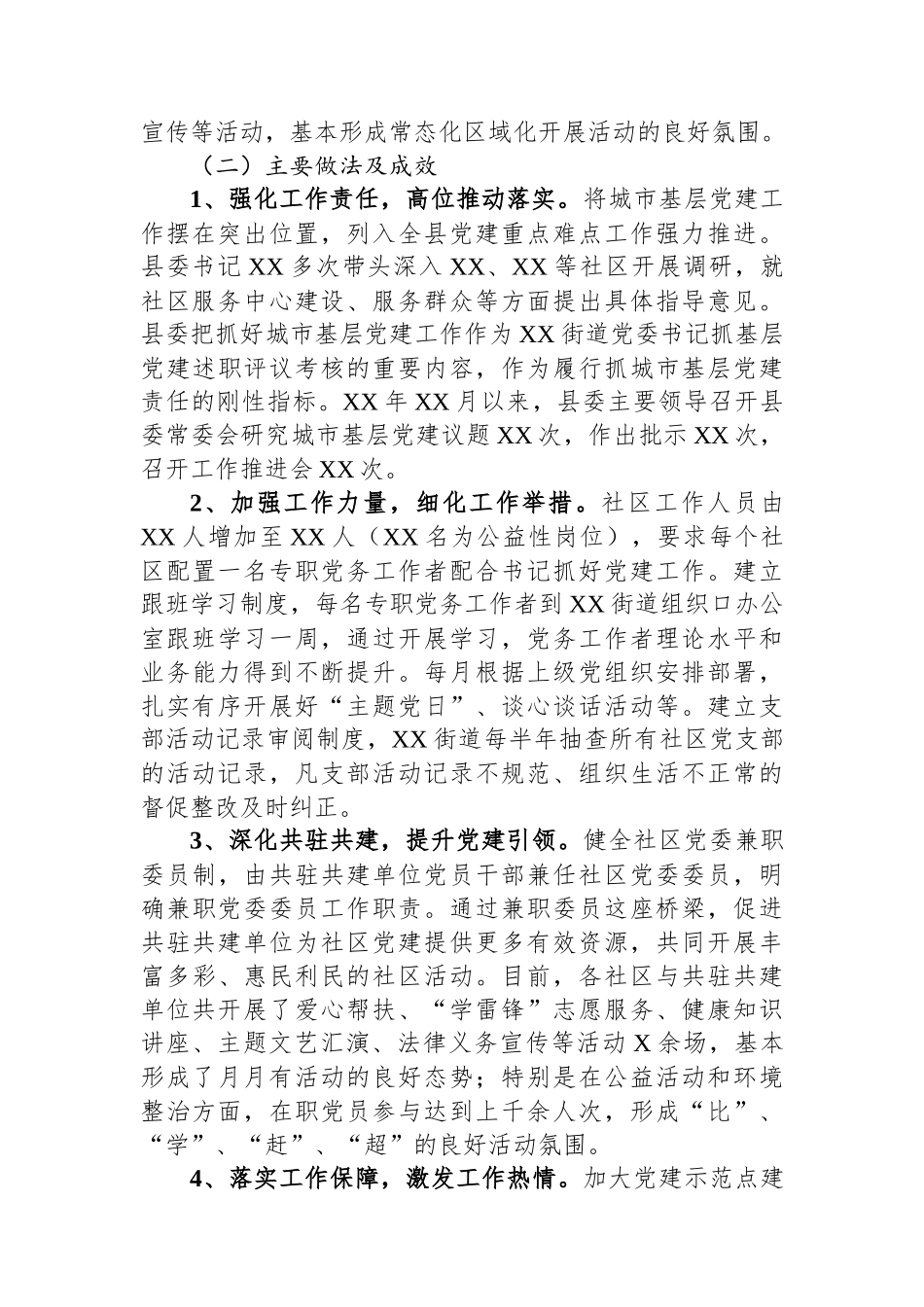 宣传等活动，基本形成常态化区域化开展活动的良好氛围。

（二）主要做法及成效

1、强化工作责任，高位推动落实。将城市基层党建工作摆在突出位置，列入全县党建重点难点工作强力推进。县委书记XX多次带头深入XX、XX等社区开展调研，就社区服务中心建设、服务群众等方面提出具体指导意见。县委把抓好城市基层党建工作作为XX街道党委书记抓基层党建述职评议考核的重要内容，作为履行抓城市基层党建责任的刚性指标。XX年XX月以来，县委主要领导召开县委常委会研究城市基层党建议题XX次，作出批示XX次，召开工作推进会XX次。

2、加强工作力量，细化工作举措。社区工作人员由XX人增加至XX人（XX名为公益性岗位），要求每个社区配置一名专职党务工作者配合书记抓好党建工作。建立跟班学习制度，每名专职党务工作者到XX街道组织口办公室跟班学习一周，通过开展学习，党务工作者理论水平和业务能力得到不断提升。每月根据上级党组织安排部署，扎实有序开展好“主题党日”、谈心谈话活动等。建立支部活动记录审阅制度，XX街道每半年抽查所有社区党支部的活动记录，凡支部活动记录不规范、组织生活不正常的督促整改及时纠正。

3、深化共驻共建，提升党建引领。健全社区党委兼职委员制，由共驻共建单位党员干部兼任社区党委委员，明确兼职党委委员工作职责。通过兼职委员这座桥梁，促进共驻共建单位为社区党建提供更多有效资源，共同开展丰富多彩、惠民利民的社区活动。目前，各社区与共驻共建单位共开展了爱心帮扶、“学雷锋”志愿服务、健康知识讲座、主题文艺汇演、法律义务宣传等活动X余场，基本形成了月月有活动的良好态势；特别是在公益活动和环境整治方面，在职党员参与达到上千余人次，形成“比”、“学”、“赶”、“超”的良好活动氛围。

4、落实工作保障，激发工作热情。加大党建示范点建